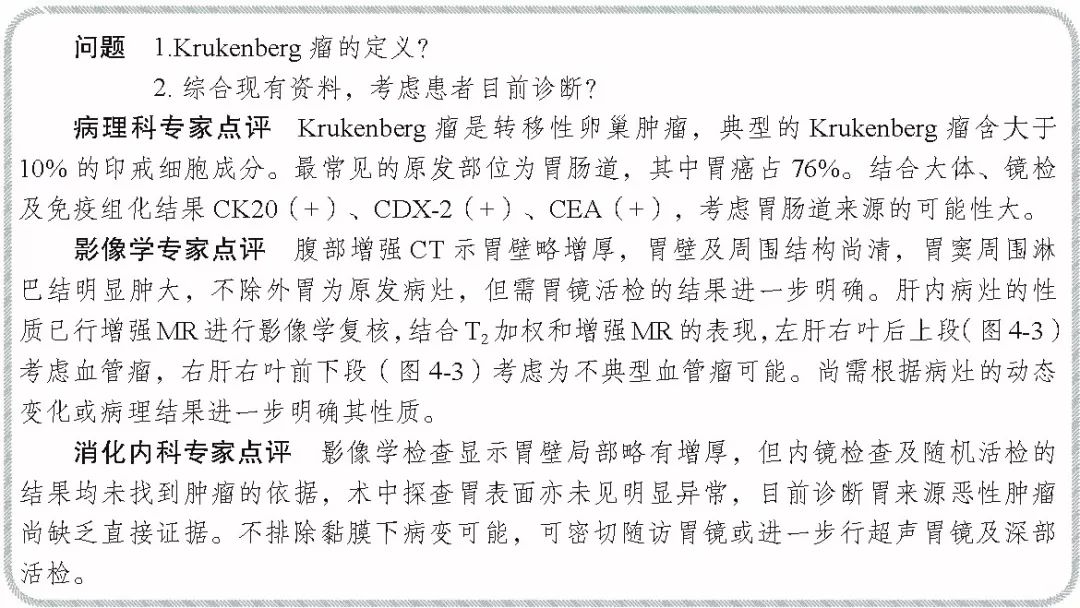 问题 1.Krukenberg 瘤的定义？

2. 综合现有资料，考虑患者目前诊断？

病理科专家点评 Krukenberg 瘤是转移性卵巢肿瘤，典型的 Krukenberg 瘤含大于 10% 的印戒细胞成分。最常见的原发部位为胃肠道，其中胃癌占 76%。结合大体、镜检及免疫组化结果 CK20（+）、CDX-2（+）、CEA（+），考虑胃肠道来源的可能性大。

影像学专家点评 腹部增强 CT 示胃壁略增厚，胃壁及周围结构尚清，胃窦周围淋巴结明显肿大，不除外胃为原发病灶，但需胃镜活检的结果进一步明确。肝内病灶的性质已行增强 MR 进行影像学复核，结合 $T_2$ 加权和增强 MR 的表现，左肝右叶后上段（图 4-3）考虑血管瘤，右肝右叶前下段（图 4-3）考虑为不典型血管瘤可能。尚需根据病灶的动态变化或病理结果进一步明确其性质。

消化内科专家点评 影像学检查显示胃壁局部略有增厚，但内镜检查及随机活检的结果均未找到肿瘤的依据，术中探查胃表面亦未见明显异常，目前诊断胃来源恶性肿瘤尚缺乏直接证据。不排除黏膜下病变可能，可密切随访胃镜或进一步行超声胃镜及深部活检。